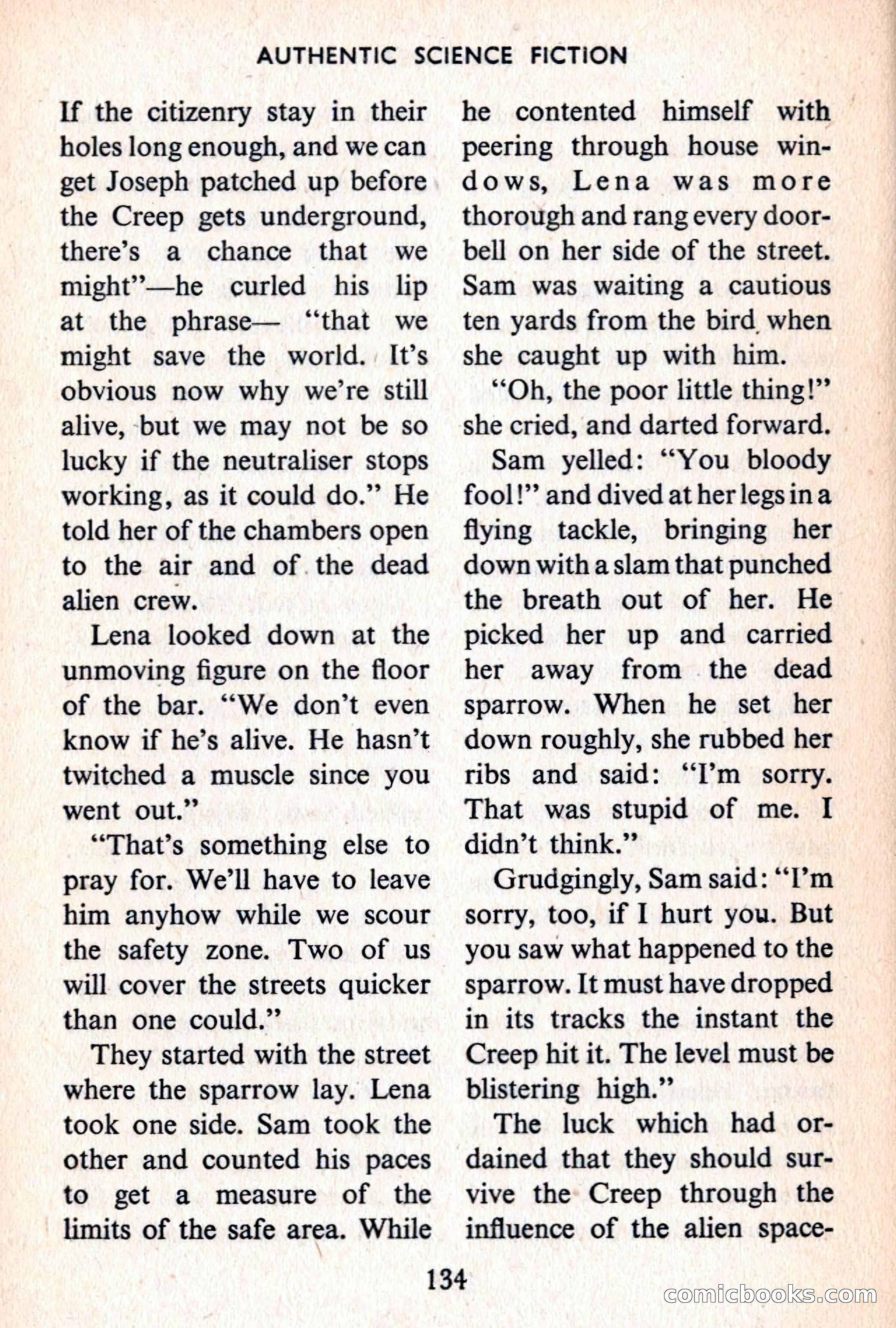 AUTHENTIC SCIENCE FICTION

If the citizenry stay in their holes long enough, and we can get Joseph patched up before the Creep gets underground, there's a chance that we might"—he curled his lip at the phrase— "that we might save the world. It's obvious now why we're still alive, but we may not be so lucky if the neutraliser stops working, as it could do." He told her of the chambers open to the air and of the dead alien crew.

Lena looked down at the unmoving figure on the floor of the bar. "We don't even know if he's alive. He hasn't twitched a muscle since you went out."

"That's something else to pray for. We'll have to leave him anyhow while we scour the safety zone. Two of us will cover the streets quicker than one could."

They started with the street where the sparrow lay. Lena took one side. Sam took the other and counted his paces to get a measure of the limits of the safe area. While he contented himself with peering through house windows, Lena was more thorough and rang every doorbell on her side of the street. Sam was waiting a cautious ten yards from the bird when she caught up with him.

"Oh, the poor little thing!" she cried, and darted forward.

Sam yelled: "You bloody fool!" and dived at her legs in a flying tackle, bringing her down with a slam that punched the breath out of her. He picked her up and carried her away from the dead sparrow. When he set her down roughly, she rubbed her ribs and said: "I'm sorry. That was stupid of me. I didn't think."

Grudgingly, Sam said: "I'm sorry, too, if I hurt you. But you saw what happened to the sparrow. It must have dropped in its tracks the instant the Creep hit it. The level must be blistering high."

The luck which had ordained that they should survive the Creep through the influence of the alien space-

134

comicbooks.com